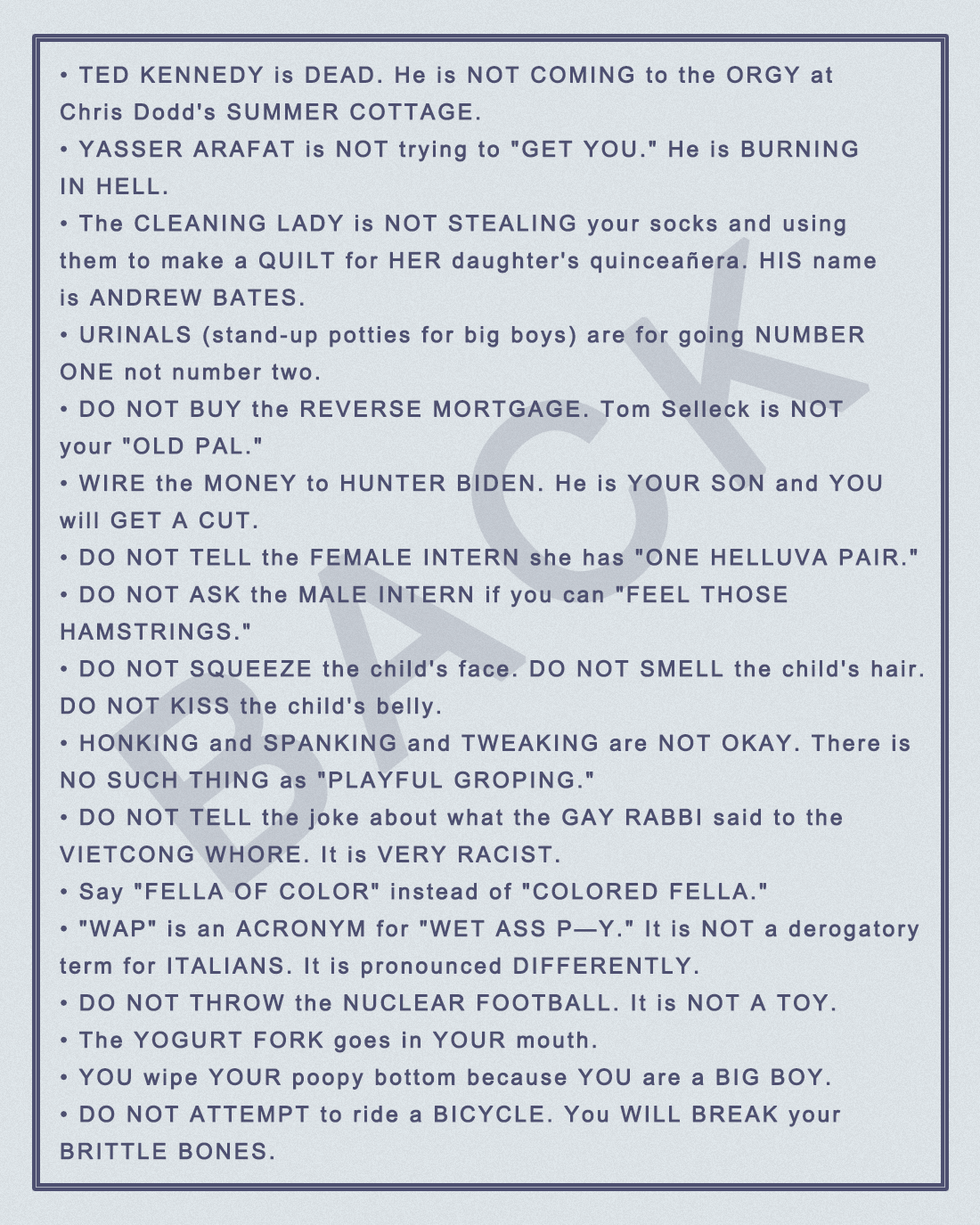 • TED KENNEDY is DEAD. He is NOT COMING to the ORGY at Chris Dodd's SUMMER COTTAGE.
• YASSER ARAFAT is NOT trying to "GET YOU." He is BURNING IN HELL.
• The CLEANING LADY is NOT STEALING your socks and using them to make a QUILT for HER daughter's quinceañera. HIS name is ANDREW BATES.
• URINALS (stand-up potties for big boys) are for going NUMBER ONE not number two.
• DO NOT BUY the REVERSE MORTGAGE. Tom Selleck is NOT your "OLD PAL."
• WIRE the MONEY to HUNTER BIDEN. He is YOUR SON and YOU will GET A CUT.
• DO NOT TELL the FEMALE INTERN she has "ONE HELLUVA PAIR."
• DO NOT ASK the MALE INTERN if you can "FEEL THOSE HAMSTRINGS."
• DO NOT SQUEEZE the child's face. DO NOT SMELL the child's hair. DO NOT KISS the child's belly.
• HONKING and SPANKING and TWEAKING are NOT OKAY. There is NO SUCH THING as "PLAYFUL GROPING."
• DO NOT TELL the joke about what the GAY RABBI said to the VIETCONG WHORE. It is VERY RACIST.
• Say "FELLA OF COLOR" instead of "COLORED FELLA."
• "WAP" is an ACRONYM for "WET ASS P—Y." It is NOT a derogatory term for ITALIANS. It is pronounced DIFFERENTLY.
• DO NOT THROW the NUCLEAR FOOTBALL. It is NOT A TOY.
• The YOGURT FORK goes in YOUR mouth.
• YOU wipe YOUR poopy bottom because YOU are a BIG BOY.
• DO NOT ATTEMPT to ride a BICYCLE. You WILL BREAK your BRITTLE BONES.

BACK